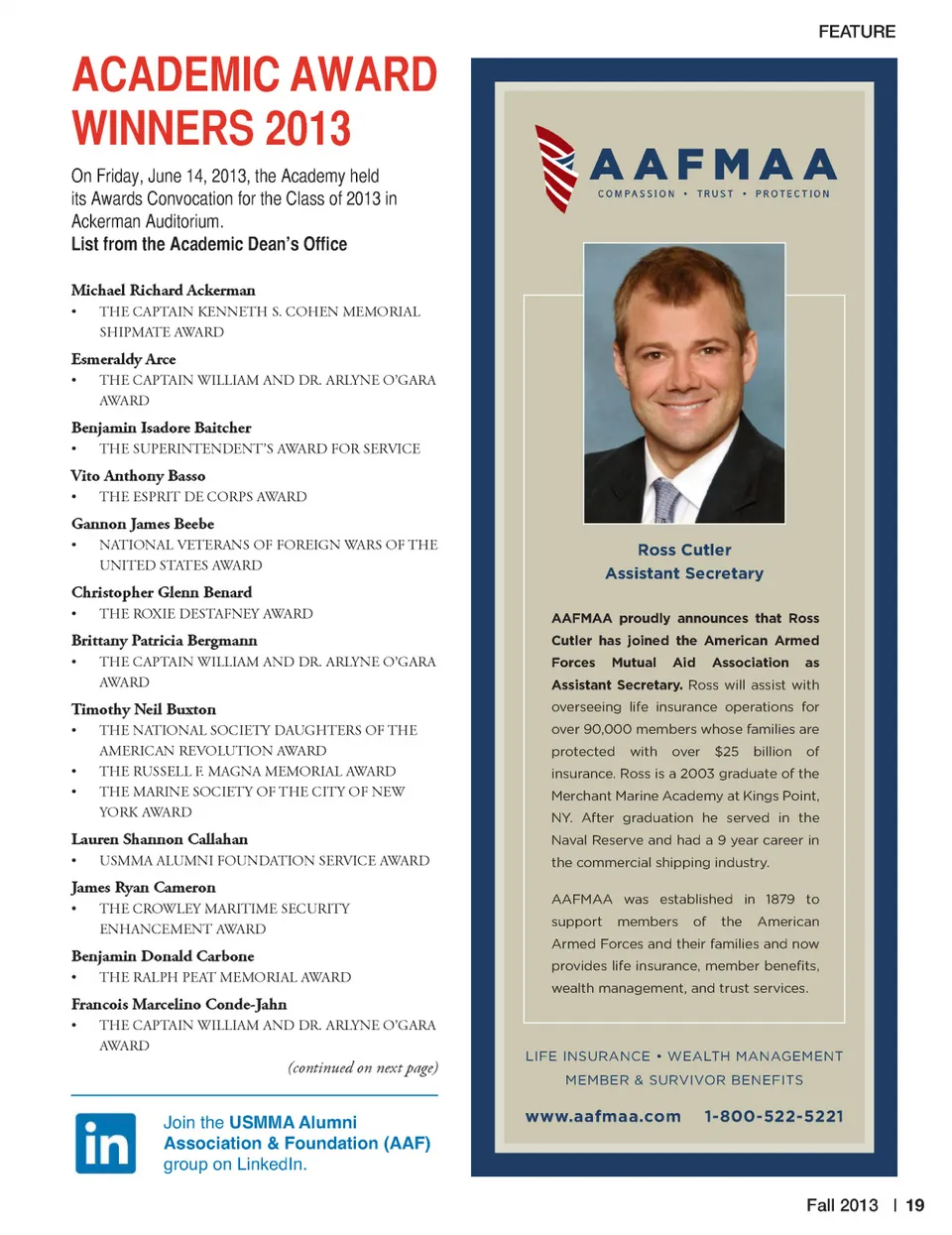 FEATURE

ACADEMIC AWARD WINNERS 2013

On Friday, June 14, 2013, the Academy held its Awards Convocation for the Class of 2013 in Ackerman Auditorium.
List from the Academic Dean's Office

Michael Richard Ackerman
• THE CAPTAIN KENNETH S. COHEN MEMORIAL SHIPMATE AWARD

Esmeraldy Arce
• THE CAPTAIN WILLIAM AND DR. ARLYNE O'GARA AWARD

Benjamin Isadore Baitcher
• THE SUPERINTENDENT'S AWARD FOR SERVICE

Vito Anthony Basso
• THE ESPRIT DE CORPS AWARD

Gannon James Beebe
• NATIONAL VETERANS OF FOREIGN WARS OF THE UNITED STATES AWARD

Christopher Glenn Benard
• THE ROXIE DESTAFNEY AWARD

Brittany Patricia Bergmann
• THE CAPTAIN WILLIAM AND DR. ARLYNE O'GARA AWARD

Timothy Neil Buxton
• THE NATIONAL SOCIETY DAUGHTERS OF THE AMERICAN REVOLUTION AWARD
• THE RUSSELL F. MAGNA MEMORIAL AWARD
• THE MARINE SOCIETY OF THE CITY OF NEW YORK AWARD

Lauren Shannon Callahan
• USMMA ALUMNI FOUNDATION SERVICE AWARD

James Ryan Cameron
• THE CROWLEY MARITIME SECURITY ENHANCEMENT AWARD

Benjamin Donald Carbone
• THE RALPH PEAT MEMORIAL AWARD

Francois Marcelino Conde-Jahn
• THE CAPTAIN WILLIAM AND DR. ARLYNE O'GARA AWARD

(continued on next page)

in

Join the USMMA Alumni Association & Foundation (AAF) group on LinkedIn.

AAFMAA
COMPASSION • TRUST • PROTECTION

Ross Cutler
Assistant Secretary

AAFMAA proudly announces that Ross Cutler has joined the American Armed Forces Mutual Aid Association as Assistant Secretary. Ross will assist with overseeing life insurance operations for over 90,000 members whose families are protected with over $25 billion of insurance. Ross is a 2003 graduate of the Merchant Marine Academy at Kings Point, NY. After graduation he served in the Naval Reserve and had a 9 year career in the commercial shipping industry.

AAFMAA was established in 1879 to support members of the American Armed Forces and their families and now provides life insurance, member benefits, wealth management, and trust services.

LIFE INSURANCE • WEALTH MANAGEMENT
MEMBER & SURVIVOR BENEFITS

www.aafmaa.com 1-800-522-5221

Fall 2013 | 19